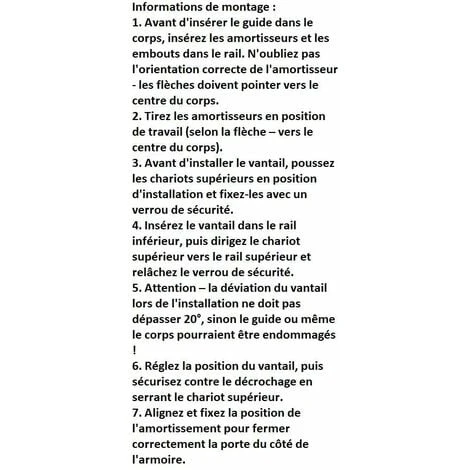 Informations de montage :
1. Avant d'insérer le guide dans le corps, insérez les amortisseurs et les embouts dans le rail. N'oubliez pas l'orientation correcte de l'amortisseur - les flèches doivent pointer vers le centre du corps.
2. Tirez les amortisseurs en position de travail (selon la flèche – vers le centre du corps).
3. Avant d'installer le vantail, poussez les chariots supérieurs en position d'installation et fixez-les avec un verrou de sécurité.
4. Insérez le vantail dans le rail inférieur, puis dirigez le chariot supérieur vers le rail supérieur et relâchez le verrou de sécurité.
5. Attention – la déviation du vantail lors de l'installation ne doit pas dépasser 20°, sinon le guide ou même le corps pourraient être endommagés !
6. Réglez la position du vantail, puis sécurisez contre le décrochage en serrant le chariot supérieur.
7. Alignez et fixez la position de l'amortissement pour fermer correctement la porte du côté de l'armoire.